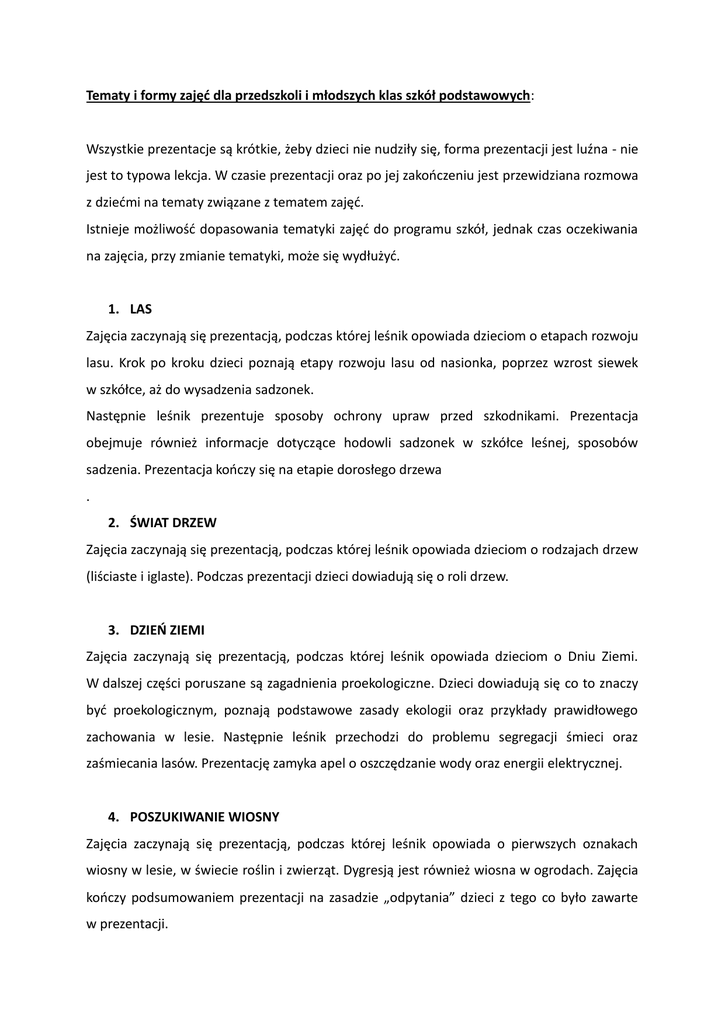 Tematy i formy zajęć dla przedszkoli i młodszych klas szkół podstawowych:

Wszystkie prezentacje są krótkie, żeby dzieci nie nudziły się, forma prezentacji jest luźna - nie jest to typowa lekcja. W czasie prezentacji oraz po jej zakończeniu jest przewidziana rozmowa z dziećmi na tematy związane z tematem zajęć.
Istnieje możliwość dopasowania tematyki zajęć do programu szkół, jednak czas oczekiwania na zajęcia, przy zmianie tematyki, może się wydłużyć.

1. LAS
Zajęcia zaczynają się prezentacją, podczas której leśnik opowiada dzieciom o etapach rozwoju lasu. Krok po kroku dzieci poznają etapy rozwoju lasu od nasionka, poprzez wzrost siewek w szkółce, aż do wysadzenia sadzonek.
Następnie leśnik prezentuje sposoby ochrony upraw przed szkodnikami. Prezentacja obejmuje również informacje dotyczące hodowli sadzonek w szkółce leśnej, sposobów sadzenia. Prezentacja kończy się na etapie dorosłego drzewa
.
2. ŚWIAT DRZEW
Zajęcia zaczynają się prezentacją, podczas której leśnik opowiada dzieciom o rodzajach drzew (liściaste i iglaste). Podczas prezentacji dzieci dowiadują się o roli drzew.

3. DZIEŃ ZIEMI
Zajęcia zaczynają się prezentacją, podczas której leśnik opowiada dzieciom o Dniu Ziemi. W dalszej części poruszane są zagadnienia proekologiczne. Dzieci dowiadują się co to znaczy być proekologicznym, poznają podstawowe zasady ekologii oraz przykłady prawidłowego zachowania w lesie. Następnie leśnik przechodzi do problemu segregacji śmieci oraz zaśmiecania lasów. Prezentację zamyka apel o oszczędzanie wody oraz energii elektrycznej.

4. POSZUKIWANIE WIOSNY
Zajęcia zaczynają się prezentacją, podczas której leśnik opowiada o pierwszych oznakach wiosny w lesie, w świecie roślin i zwierząt. Dygresją jest również wiosna w ogrodach. Zajęcia kończy podsumowaniem prezentacji na zasadzie „odpytania” dzieci z tego co było zawarte w prezentacji.